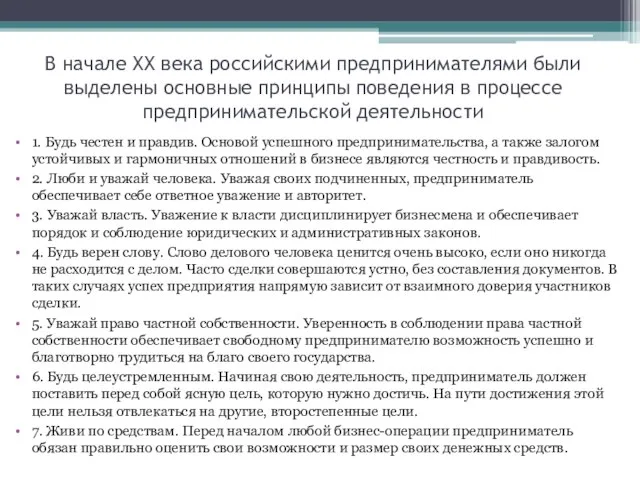 В начале XX века российскими предпринимателями были выделены основные принципы поведения в процессе предпринимательской деятельности

• 1. Будь честен и правдив. Основой успешного предпринимательства, а также залогом устойчивых и гармоничных отношений в бизнесе являются честность и правдивость.
• 2. Люби и уважай человека. Уважая своих подчиненных, предприниматель обеспечивает себе ответное уважение и авторитет.
• 3. Уважай власть. Уважение к власти дисциплинирует бизнесмена и обеспечивает порядок и соблюдение юридических и административных законов.
• 4. Будь верен слову. Слово делового человека ценится очень высоко, если оно никогда не расходится с делом. Часто сделки совершаются устно, без составления документов. В таких случаях успех предприятия напрямую зависит от взаимного доверия участников сделки.
• 5. Уважай право частной собственности. Уверенность в соблюдении права частной собственности обеспечивает свободному предпринимателю возможность успешно и благотворно трудиться на благо своего государства.
• 6. Будь целеустремленным. Начиная свою деятельность, предприниматель должен поставить перед собой ясную цель, которую нужно достичь. На пути достижения этой цели нельзя отвлекаться на другие, второстепенные цели.
• 7. Живи по средствам. Перед началом любой бизнес-операции предприниматель обязан правильно оценить свои возможности и размер своих денежных средств.